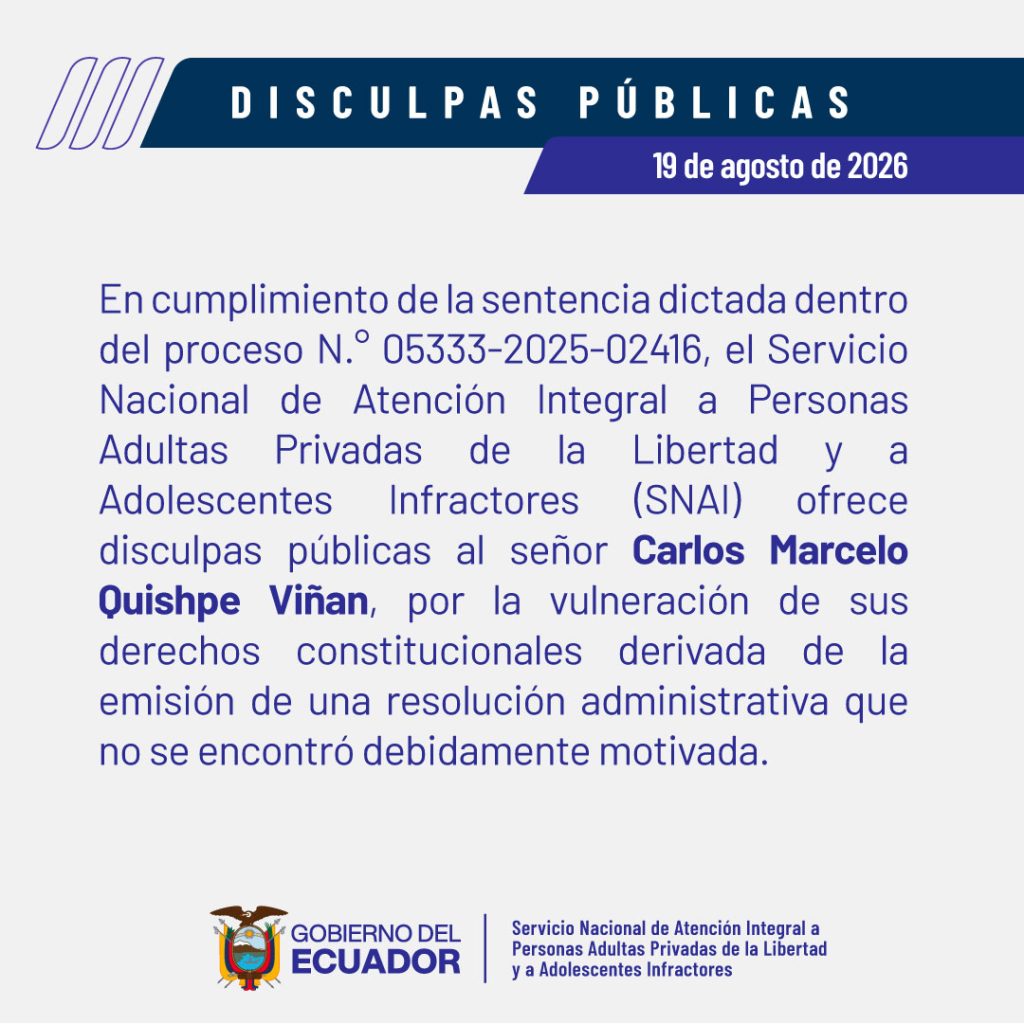 DISCULPAS PÚBLICAS

19 de agosto de 2026

En cumplimiento de la sentencia dictada dentro del proceso N.° 05333-2025-02416, el Servicio Nacional de Atención Integral a Personas Adultas Privadas de la Libertad y a Adolescentes Infractores (SNAI) ofrece disculpas públicas al señor Carlos Marcelo Quishpe Viñan, por la vulneración de sus derechos constitucionales derivada de la emisión de una resolución administrativa que no se encontró debidamente motivada.

GOBIERNO DEL
ECUADOR

Servicio Nacional de Atención Integral a
Personas Adultas Privadas de la Libertad
y a Adolescentes Infractores